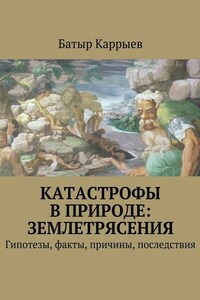 Батыр Каррыев

КАТАСТРОФЫ В ПРИРОДЕ: ЗЕМЛЕТРЯСЕНИЯ

Гипотезы, факты, причины, последствия